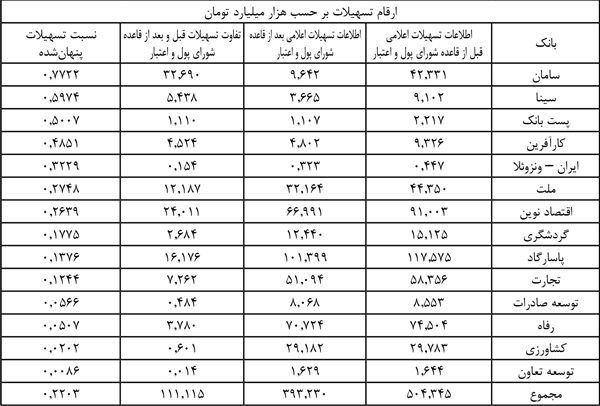 ارقام تسهیلات بر حسب هزار میلیارد تومان

| بانک | اطلاعات تسهیلات اعلامی قبل از قاعده شورای پول و اعتبار | اطلاعات تسهیلات اعلامی بعد از قاعده شورای پول و اعتبار | تفاوت تسهیلات قبل و بعد از قاعده شورای پول و اعتبار | نسبت تسهیلات پنهان‌شده |
|---|---|---|---|---|
| سامان | ۴۲,۳۳۱ | ۹,۶۴۲ | ۳۲,۶۹۰ | ۰,۷۷۲۲ |
| سینا | ۹,۱۰۲ | ۳,۶۶۵ | ۵,۴۳۸ | ۰,۵۹۷۴ |
| پست بانک | ۲,۲۱۷ | ۱,۱۰۷ | ۱,۱۱۰ | ۰,۵۰۰۷ |
| کارآفرین | ۹,۳۲۶ | ۴,۸۰۲ | ۴,۵۲۴ | ۰,۴۸۵۱ |
| ایران – ونزوئلا | ۰,۴۴۷ | ۰,۳۲۳ | ۰,۱۵۴ | ۰,۳۲۲۹ |
| ملت | ۴۴,۳۵۰ | ۳۲,۱۶۴ | ۱۲,۱۸۷ | ۰,۲۷۴۸ |
| اقتصاد نوین | ۹۱,۰۰۳ | ۶۶,۹۹۱ | ۲۴,۰۱۱ | ۰,۲۶۳۹ |
| گردشگری | ۱۵,۱۲۵ | ۱۲,۴۴۰ | ۲,۶۸۴ | ۰,۱۷۷۵ |
| پاسارگاد | ۱۱۷,۵۷۵ | ۱۰۱,۳۹۹ | ۱۶,۱۷۶ | ۰,۱۳۷۶ |
| تجارت | ۵۸,۳۵۶ | ۵۱,۰۹۴ | ۷,۲۶۲ | ۰,۱۲۴۴ |
| توسعه صادرات | ۸,۵۵۳ | ۸,۰۶۸ | ۰,۴۸۴ | ۰,۰۵۶۶ |
| رفاه | ۷۴,۵۰۴ | ۷۰,۷۲۴ | ۳,۷۸۰ | ۰,۰۵۰۷ |
| کشاورزی | ۲۹,۷۸۳ | ۲۹,۱۸۲ | ۰,۶۰۱ | ۰,۰۲۰۲ |
| توسعه تعاون | ۱,۶۴۴ | ۱,۶۲۹ | ۰,۰۱۴ | ۰,۰۰۸۶ |
| مجموع | ۵۰۴,۳۴۵ | ۳۹۳,۲۳۰ | ۱۱۱,۱۱۵ | ۰,۲۲۰۳ |